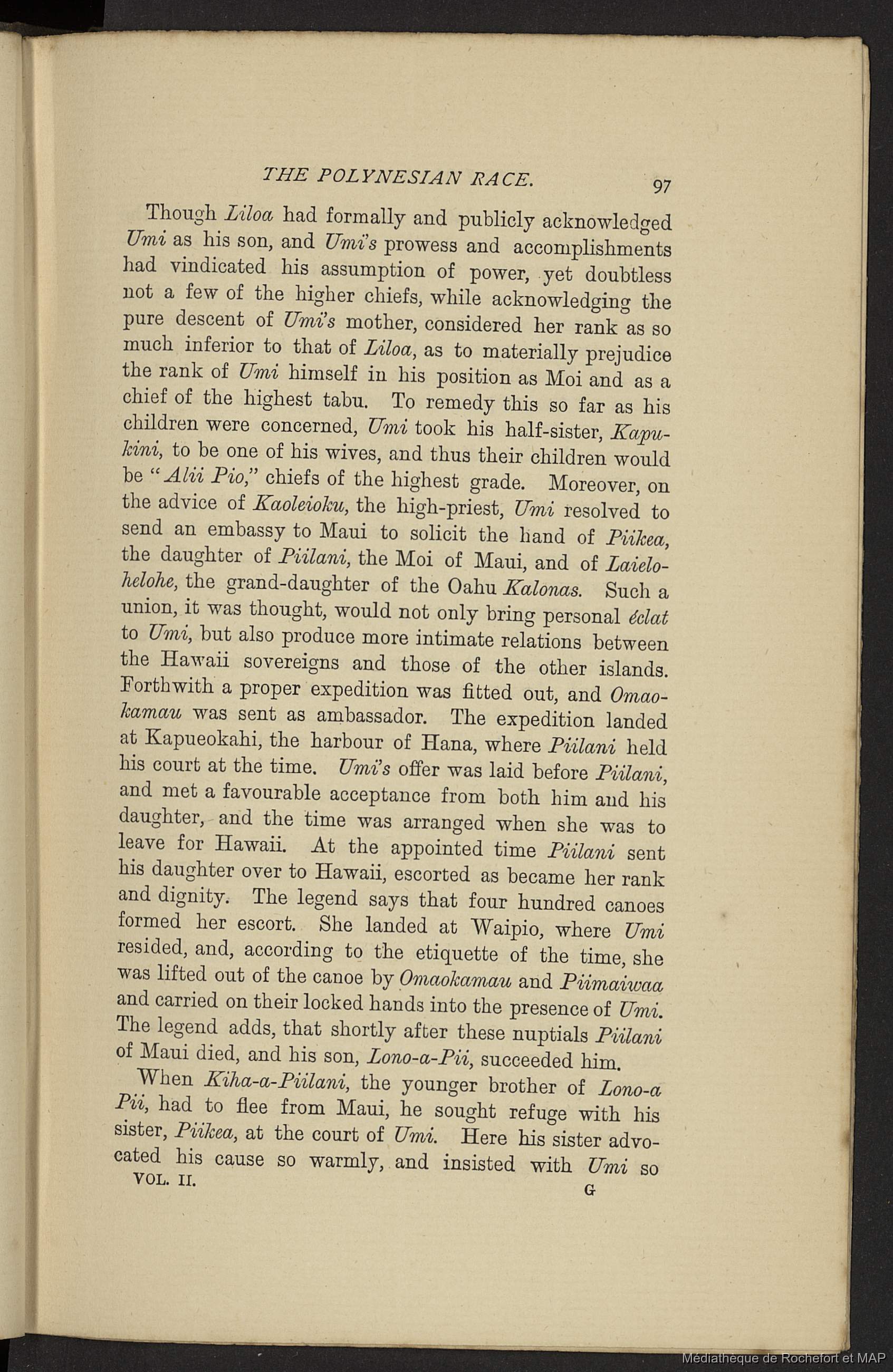 THE POLYNESIAN RACE. 97

Though Liloa had formally and publicly acknowledged Umi as his son, and Umi's prowess and accomplishments had vindicated his assumption of power, yet doubtless not a few of the higher chiefs, while acknowledging the pure descent of Umi's mother, considered her rank as so much inferior to that of Liloa, as to materially prejudice the rank of Umi himself in his position as Moi and as a chief of the highest tabu. To remedy this so far as his children were concerned, Umi took his half-sister, Kapukini, to be one of his wives, and thus their children would be "Alii Pio," chiefs of the highest grade. Moreover, on the advice of Kaoleioku, the high-priest, Umi resolved to send an embassy to Maui to solicit the hand of Piikea, the daughter of Piilani, the Moi of Maui, and of Laielohelohe, the grand-daughter of the Oahu Kalonas. Such a union, it was thought, would not only bring personal éclat to Umi, but also produce more intimate relations between the Hawaii sovereigns and those of the other islands. Forthwith a proper expedition was fitted out, and Omaokamau was sent as ambassador. The expedition landed at Kapueokahi, the harbour of Hana, where Piilani held his court at the time. Umi's offer was laid before Piilani, and met a favourable acceptance from both him and his daughter, and the time was arranged when she was to leave for Hawaii. At the appointed time Piilani sent his daughter over to Hawaii, escorted as became her rank and dignity. The legend says that four hundred canoes formed her escort. She landed at Waipio, where Umi resided, and, according to the etiquette of the time, she was lifted out of the canoe by Omaokamau and Piimaiwaa and carried on their locked hands into the presence of Umi. The legend adds, that shortly after these nuptials Piilani of Maui died, and his son, Lono-a-Pii, succeeded him.

When Kiha-a-Piilani, the younger brother of Lono-a Pii, had to flee from Maui, he sought refuge with his sister, Piikea, at the court of Umi. Here his sister advocated his cause so warmly, and insisted with Umi so

VOL. II. G

Médiathèque de Rochefort et MAP